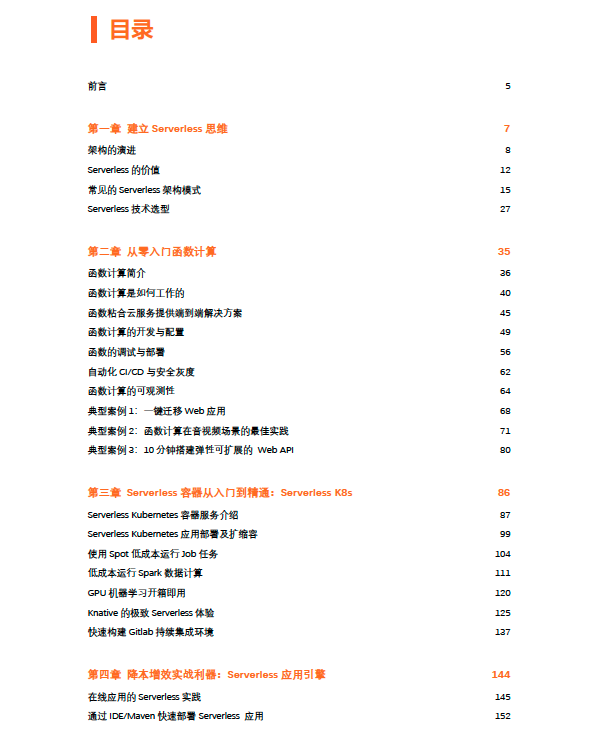 目录

前言 5

第一章 建立 Serverless 思维 7

架构的演进 8

Serverless 的价值 12

常见的 Serverless 架构模式 15

Serverless 技术选型 27

第二章 从零入门函数计算 35

函数计算简介 36

函数计算是如何工作的 40

函数粘合云服务提供端到端解决方案 45

函数计算的开发与配置 49

函数的调试与部署 56

自动化 CI/CD 与安全灰度 62

函数计算的可观测性 64

典型案例 1：一键迁移 Web 应用 68

典型案例 2：函数计算在音视频场景的最佳实践 71

典型案例 3：10 分钟搭建弹性可扩展的 Web API 80

第三章 Serverless 容器从入门到精通：Serverless K8s 86

Serverless Kubernetes 容器服务介绍 87

Serverless Kubernetes 应用部署及扩缩容 99

使用 Spot 低成本运行 Job 任务 104

低成本运行 Spark 数据计算 111

GPU 机器学习开箱即用 120

Knative 的极致 Serverless 体验 125

快速构建 Gitlab 持续集成环境 137

第四章 降本增效实战利器：Serverless 应用引擎 144

在线应用的 Serverless 实践 145

通过 IDE/Maven 快速部署 Serverless 应用 152